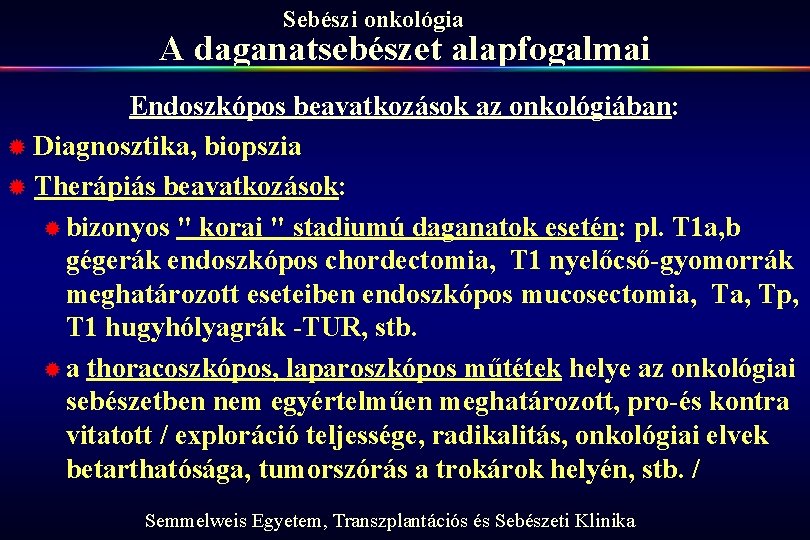 Sebészi onkológia
A daganatsebészet alapfogalmai

Endoszkópos beavatkozások az onkológiában:

Diagnosztika, biopszia

Therápiás beavatkozások:

bizonyos " korai " stadiumú daganatok esetén: pl. T1a,b gégerák endoszkópos chordectomia, T1 nyelőcső-gyomorrák meghatározott eseteiben endoszkópos mucosectomia, Ta, Tp, T1 hugyhólyagrák -TUR, stb.

a thoracoszkópos, laparoszkópos műtétek helye az onkológiai sebészetben nem egyértelműen meghatározott, pro-és kontra vitatott / exploráció teljessége, radikalitás, onkológiai elvek betarthatósága, tumorszórás a trokárok helyén, stb. /

Semmelweis Egyetem, Transzplantációs és Sebészeti Klinika